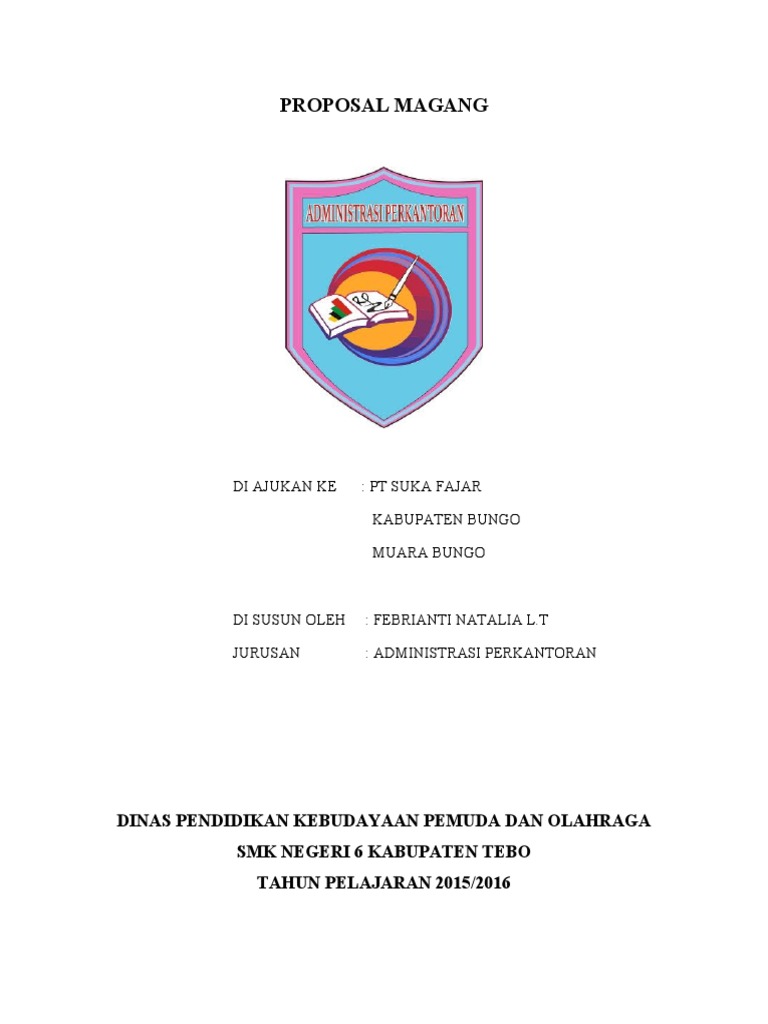 PROPOSAL MAGANG

ADMINISTRASI PERKANTORAN

DI AJUKAN KE : PT SUKA FAJAR
KABUPATEN BUNGO
MUARA BUNGO

DI SUSUN OLEH : FEBRIANTI NATALIA L.T
JURUSAN : ADMINISTRASI PERKANTORAN

DINAS PENDIDIKAN KEBUDAYAAN PEMUDA DAN OLAHRAGA
SMK NEGERI 6 KABUPATEN TEBO
TAHUN PELAJARAN 2015/2016